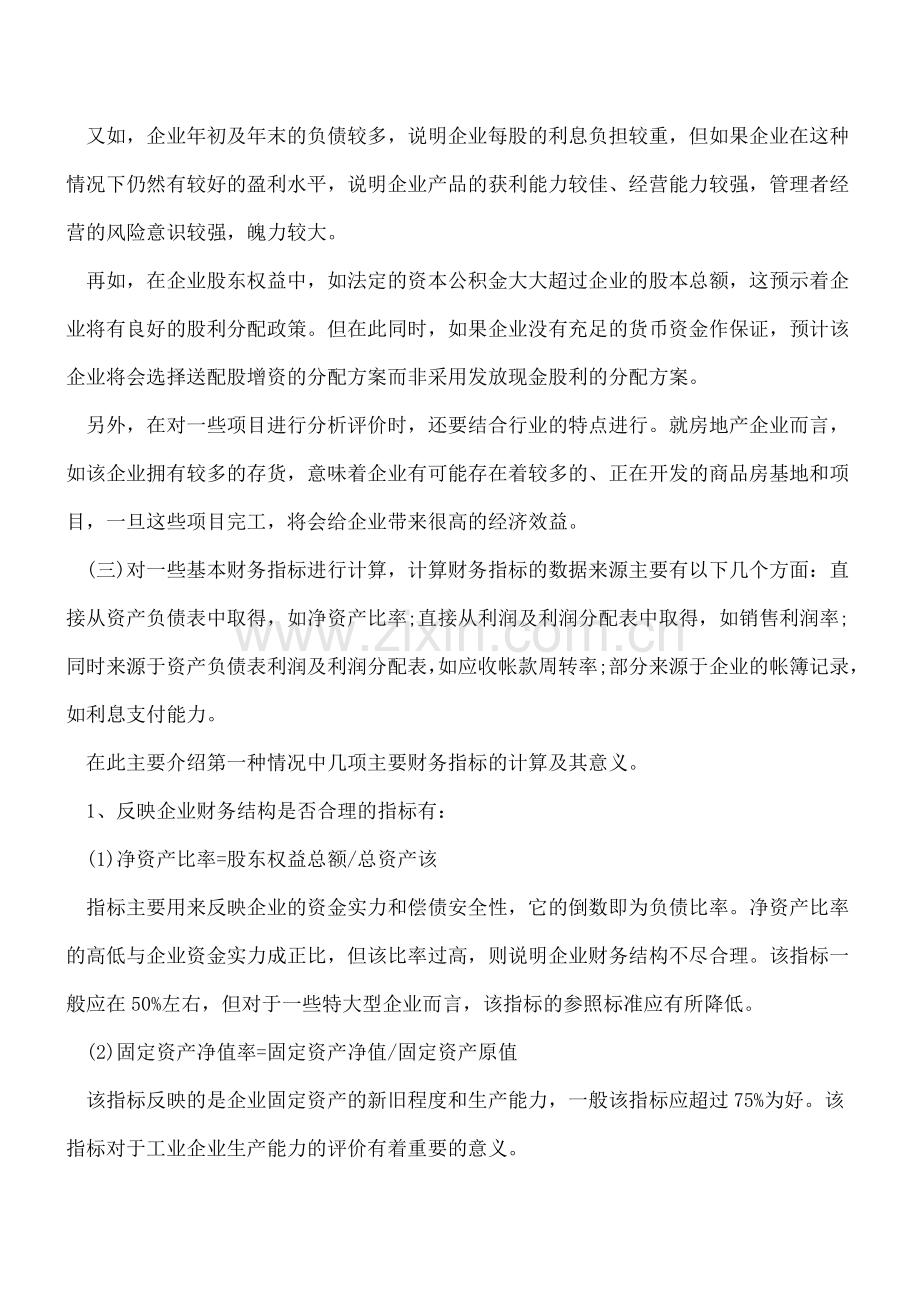 又如，企业年初及年末的负债较多，说明企业每股的利息负担较重，但如果企业在这种情况下仍然有较好的盈利水平，说明企业产品的获利能力较佳、经营能力较强，管理者经营的风险意识较强，魄力较大。

再如，在企业股东权益中，如法定的资本公积金大大超过企业的股本总额，这预示着企业将有良好的股利分配政策。但在此同时，如果企业没有充足的货币资金作保证，预计该企业将会选择送配股增资的分配方案而非采用发放现金股利的分配方案。

另外，在对一些项目进行分析评价时，还要结合行业的特点进行。就房地产企业而言，如该企业拥有较多的存货，意味着企业有可能存在着较多的、正在开发的商品房基地和项目，一旦这些项目完工，将会给企业带来很高的经济效益。

(三)对一些基本财务指标进行计算，计算财务指标的数据来源主要有以下几个方面：直接从资产负债表中取得，如净资产比率；直接从利润及利润分配表中取得，如销售利润率；同时来源于资产负债表利润及利润分配表，如应收帐款周转率；部分来源于企业的帐簿记录，如利息支付能力。

在此主要介绍第一种情况中几项主要财务指标的计算及其意义。

1、反映企业财务结构是否合理的指标有：

(1)净资产比率=股东权益总额/总资产该

指标主要用来反映企业的资金实力和偿债安全性，它的倒数即为负债比率。净资产比率的高低与企业资金实力成正比，但该比率过高，则说明企业财务结构不尽合理。该指标一般应在50%左右，但对于一些特大型企业而言，该指标的参照标准应有所降低。

(2)固定资产净值率=固定资产净值/固定资产原值

该指标反映的是企业固定资产的新旧程度和生产能力，一般该指标应超过75%为好。该指标对于工业企业生产能力的评价有着重要的意义。

www.zixin.com.cn